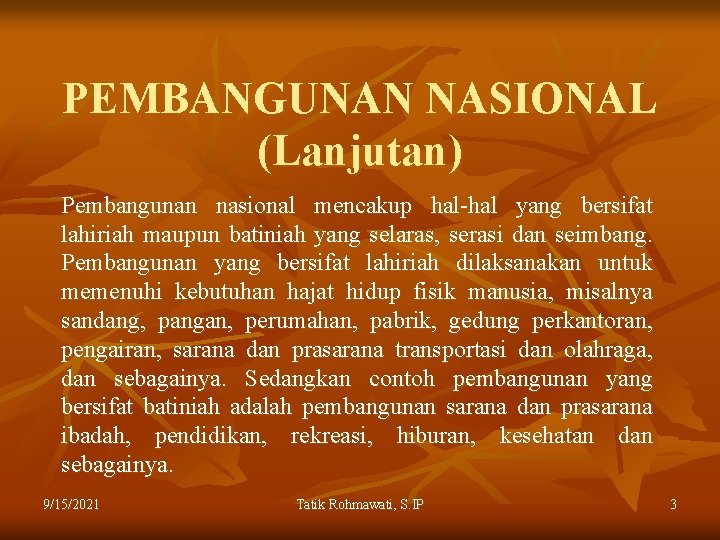 PEMBANGUNAN NASIONAL (Lanjutan)

Pembangunan nasional mencakup hal-hal yang bersifat lahiriah maupun batiniah yang selaras, serasi dan seimbang. Pembangunan yang bersifat lahiriah dilaksanakan untuk memenuhi kebutuhan hajat hidup fisik manusia, misalnya sandang, pangan, perumahan, pabrik, gedung perkantoran, pengairan, sarana dan prasarana transportasi dan olahraga, dan sebagainya. Sedangkan contoh pembangunan yang bersifat batiniah adalah pembangunan sarana dan prasarana ibadah, pendidikan, rekreasi, hiburan, kesehatan dan sebagainya.

9/15/2021 Tatik Rohmawati, S.IP 3